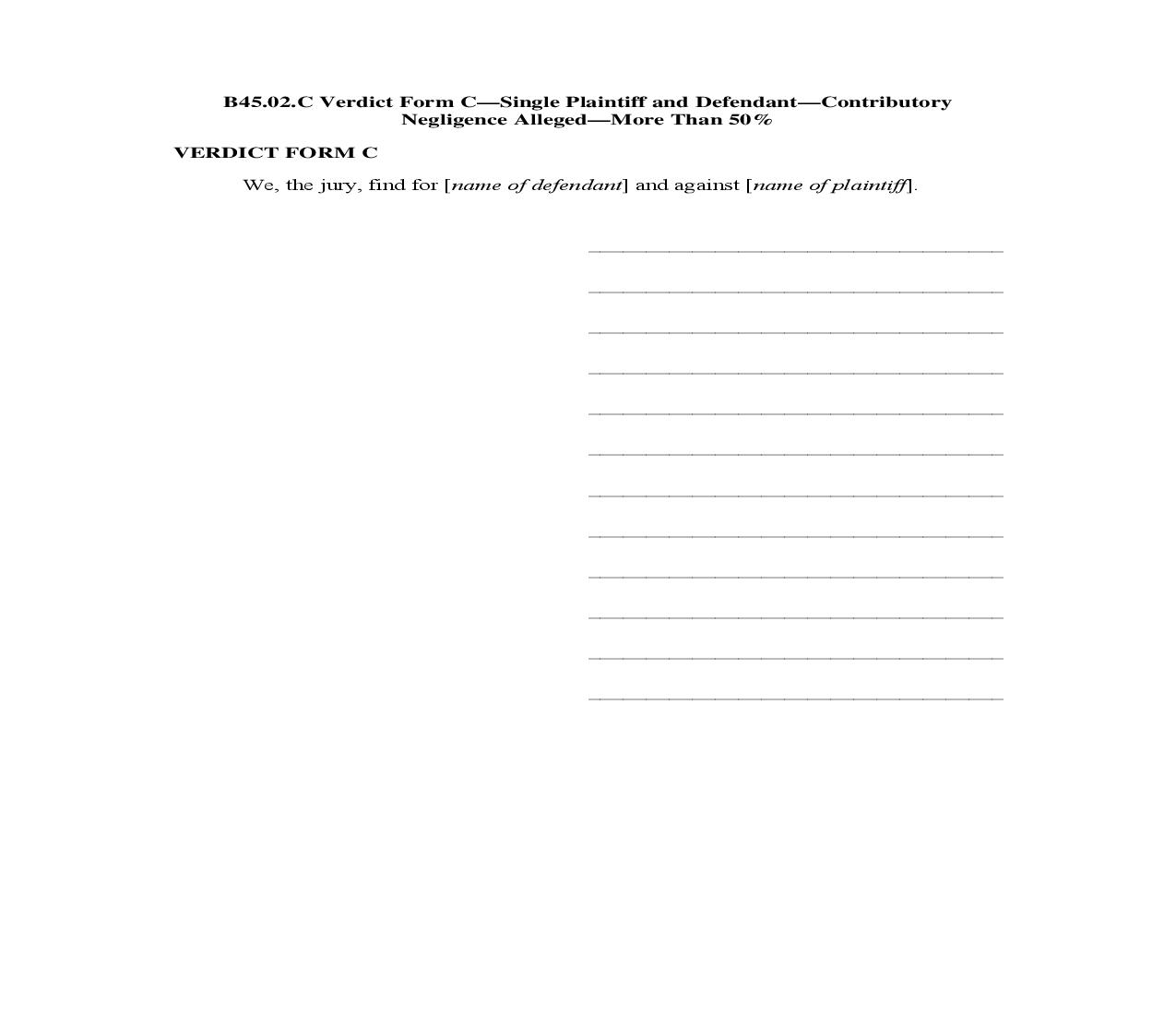 B45.02.C Verdict Form C—Single Plaintiff and Defendant—Contributory Negligence Alleged—More Than 50%

VERDICT FORM C

We, the jury, find for [name of defendant] and against [name of plaintiff].